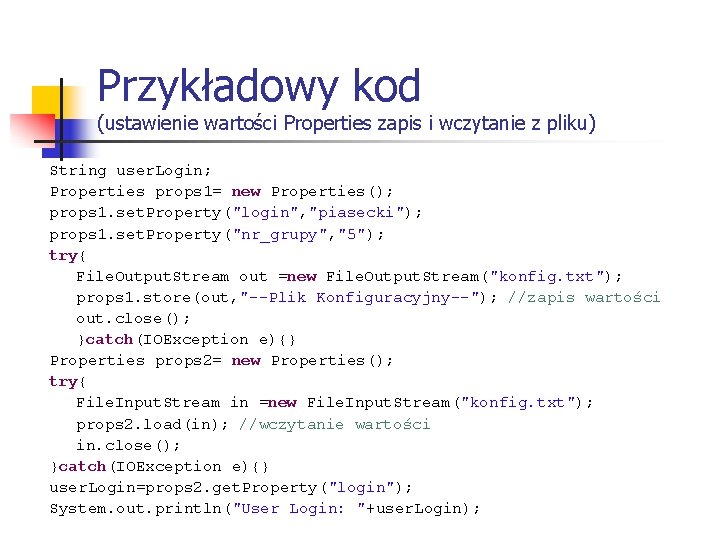 Przykładowy kod
(ustawienie wartości Properties zapis i wczytanie z pliku)

String userLogin;
Properties props1= new Properties();
props1.setProperty("login","piasecki");
props1.setProperty("nr_grupy","5");
try{
FileOutputStream out =new FileOutputStream("konfig.txt");
props1.store(out,"--Plik Konfiguracyjny--"); //zapis wartości
out.close();
}catch(IOException e){}
Properties props2= new Properties();
try{
FileInputStream in =new FileInputStream("konfig.txt");
props2.load(in); //wczytanie wartości
in.close();
}catch(IOException e){}
userLogin=props2.getProperty("login");
System.out.println("User Login: "+userLogin);